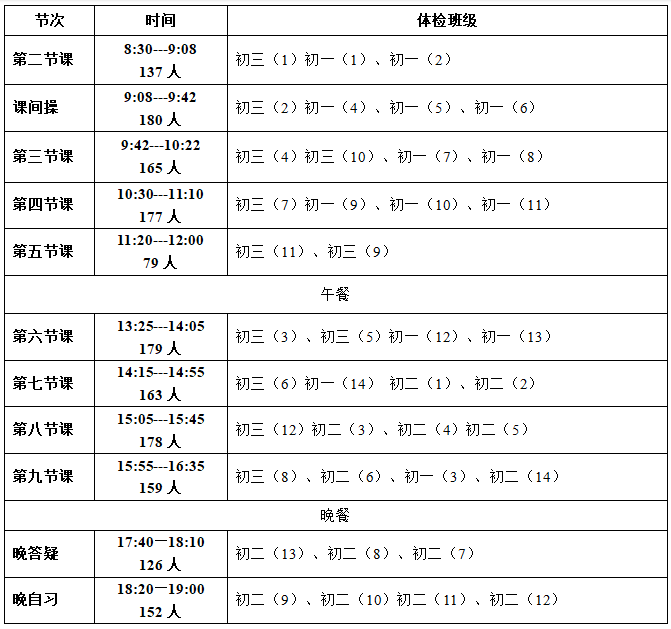 | 节次 | 时间 | 体检班级 |
|---|---|---|
| 第二节课 | 8:30---9:08 137 人 | 初三（1）初一（1）、初一（2） |
| 课间操 | 9:08---9:42 180 人 | 初三（2）初一（4）、初一（5）、初一（6） |
| 第三节课 | 9:42---10:22 165 人 | 初三（4）初三（10）、初一（7）、初一（8） |
| 第四节课 | 10:30---11:10 177 人 | 初三（7）初一（9）、初一（10）、初一（11） |
| 第五节课 | 11:20---12:00 79 人 | 初三（11）、初三（9） |
| 午餐 | | |
| 第六节课 | 13:25---14:05 179 人 | 初三（3）、初三（5）初一（12）、初一（13） |
| 第七节课 | 14:15---14:55 163 人 | 初三（6）初一（14） 初二（1）、初二（2） |
| 第八节课 | 15:05---15:45 178 人 | 初三（12）初二（3）、初二（4）初二（5） |
| 第九节课 | 15:55---16:35 159 人 | 初三（8）、初二（6）、初一（3）、初二（14） |
| 晚餐 | | |
| 晚答疑 | 17:40一18:10 126 人 | 初二（13）、初二（8）、初二（7） |
| 晚自习 | 18:20一19:00 152 人 | 初二（9）、初二（10）初二（11）、初二（12） |